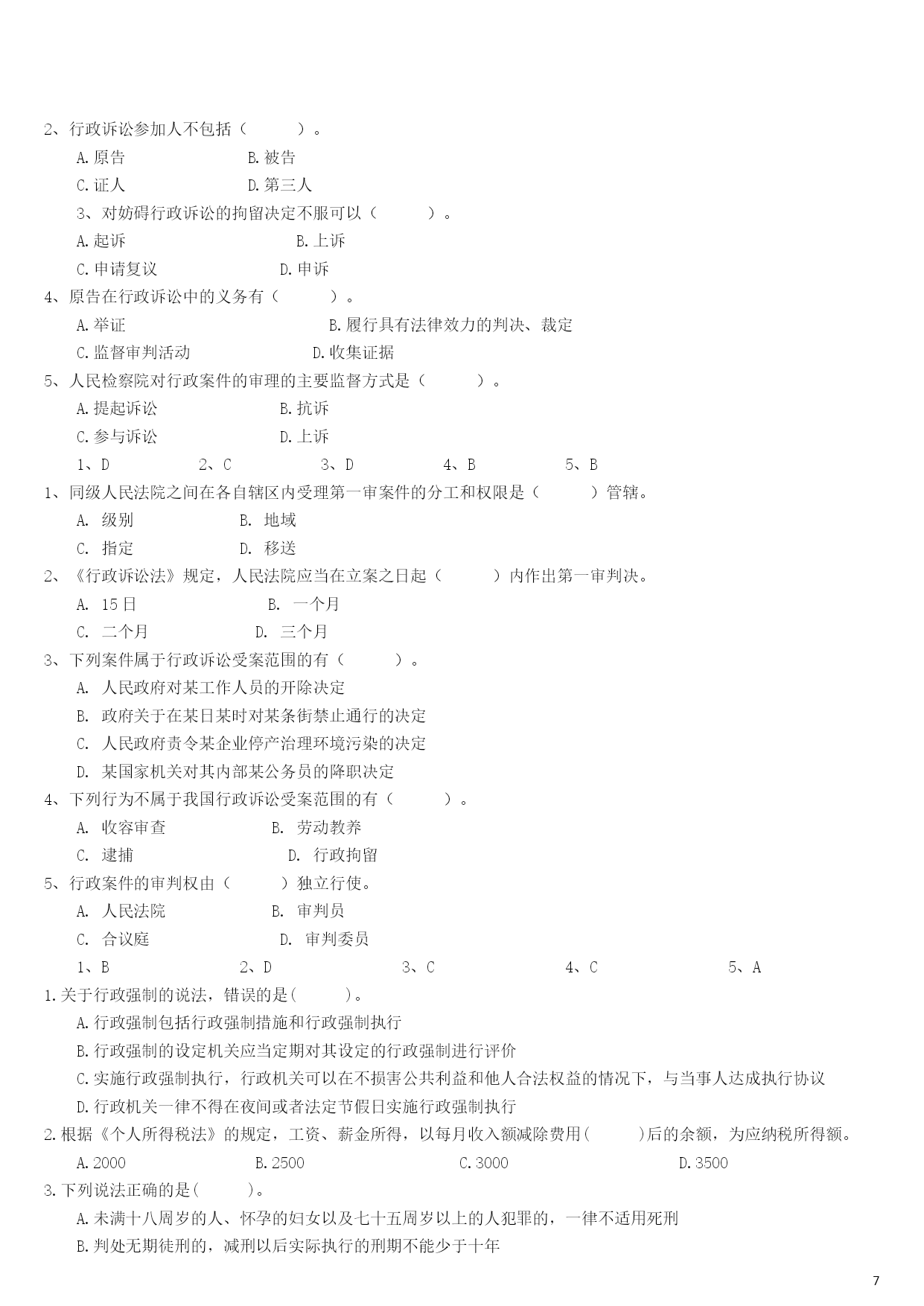 2、行政诉讼参加人不包括（　　）。

A.原告　　B.被告

C.证人　　D.第三人

3、对妨碍行政诉讼的拘留决定不服可以（　　）。

A.起诉　　B.上诉

C.申请复议　　D.申诉

4、原告在行政诉讼中的义务有（　　）。

A.举证　　B.履行具有法律效力的判决、裁定

C.监督审判活动　　D.收集证据

5、人民检察院对行政案件的审理的主要监督方式是（　　）。

A.提起诉讼　　B.抗诉

C.参与诉讼　　D.上诉

1、D　　2、C　　3、D　　4、B　　5、B

1、同级人民法院之间在各自辖区内受理第一审案件的分工和权限是（　　）管辖。

A. 级别　　B. 地域

C. 指定　　D. 移送

2、《行政诉讼法》规定，人民法院应当在立案之日起（　　）内作出第一审判决。

A. 15日　　B. 一个月

C. 二个月　　D. 三个月

3、下列案件属于行政诉讼受案范围的有（　　）。

A. 人民政府对某工作人员的开除决定

B. 政府关于在某日某时对某条街禁止通行的决定

C. 人民政府责令某企业停产治理环境污染的决定

D. 某国家机关对其内部某公务员的降职决定

4、下列行为不属于我国行政诉讼受案范围的有（　　）。

A. 收容审查　　B. 劳动教养

C. 逮捕　　D. 行政拘留

5、行政案件的审判权由（　　）独立行使。

A. 人民法院　　B. 审判员

C. 合议庭　　D. 审判委员

1、B　　2、D　　3、C　　4、C　　5、A

1.关于行政强制的说法，错误的是(　　)。

A.行政强制包括行政强制措施和行政强制执行

B.行政强制的设定机关应当定期对其设定的行政强制进行评价

C.实施行政强制执行，行政机关可以在不损害公共利益和他人合法权益的情况下，与当事人达成执行协议

D.行政机关一律不得在夜间或者法定节假日实施行政强制执行

2.根据《个人所得税法》的规定，工资、薪金所得，以每月收入额减除费用(　　)后的余额，为应纳税所得额。

A.2000　　B.2500　　C.3000　　D.3500

3.下列说法正确的是(　　)。

A.未满十八周岁的人、怀孕的妇女以及七十五周岁以上的人犯罪的，一律不适用死刑

B.判处无期徒刑的，减刑以后实际执行的刑期不能少于十年

7